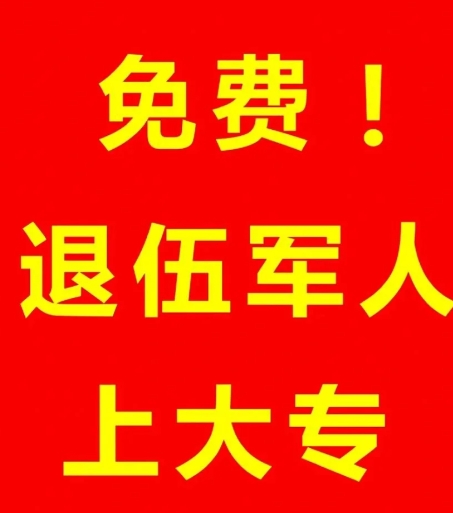 免费！
退伍军人
上大专